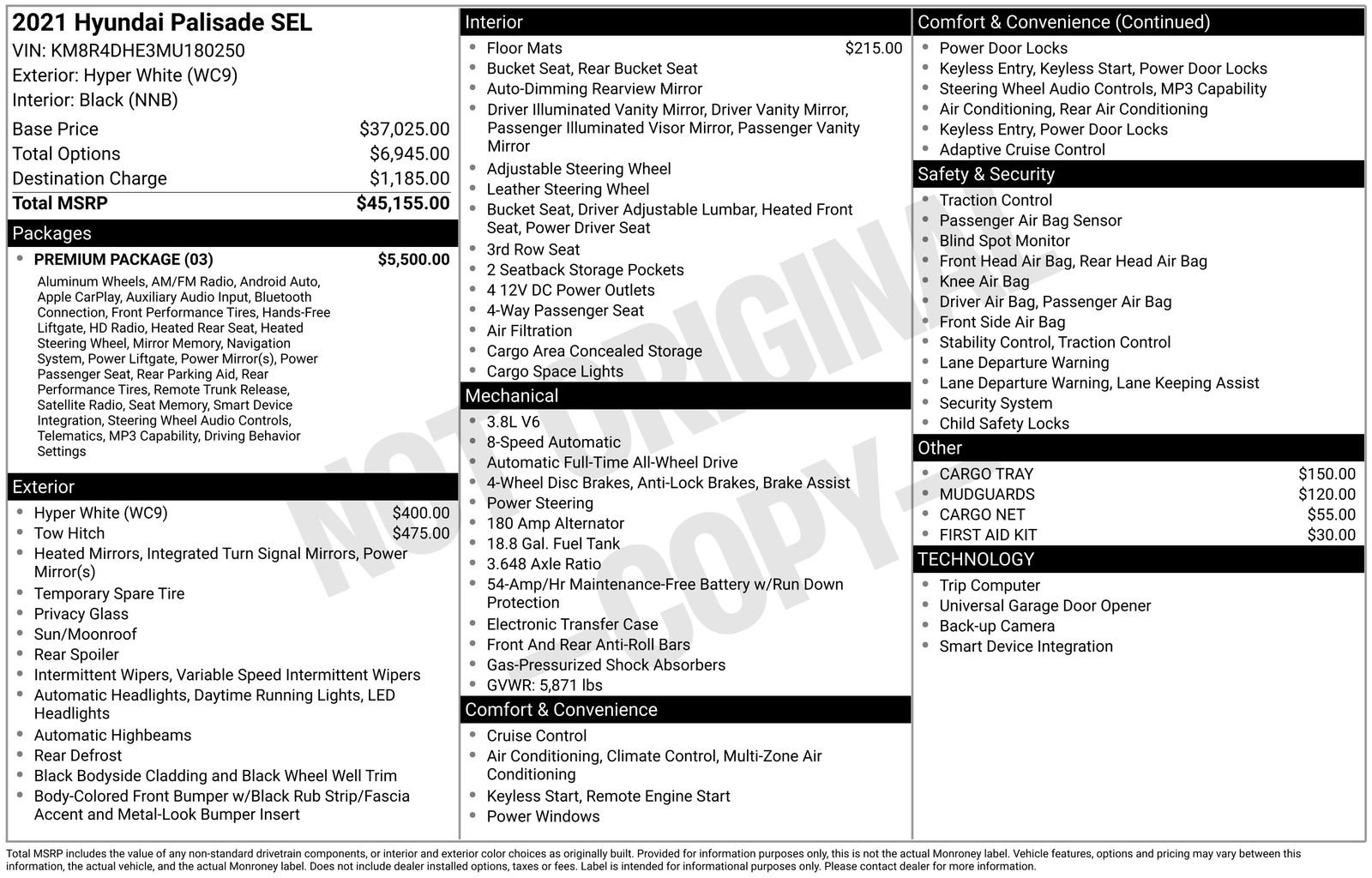 2021 Hyundai Palisade SEL
VIN: KM8R4DHE3MU180250
Exterior: Hyper White (WC9)
Interior: Black (NNB)

Base Price $37,025.00
Total Options $6,945.00
Destination Charge $1,185.00
Total MSRP $45,155.00

Packages
• PREMIUM PACKAGE (03) $5,500.00
Aluminum Wheels, AM/FM Radio, Android Auto, Apple CarPlay, Auxiliary Audio Input, Bluetooth Connection, Front Performance Tires, Hands-Free Liftgate, HD Radio, Heated Rear Seat, Heated Steering Wheel, Mirror Memory, Navigation System, Power Liftgate, Power Mirror(s), Power Passenger Seat, Rear Parking Aid, Rear Performance Tires, Remote Trunk Release, Satellite Radio, Seat Memory, Smart Device Integration, Steering Wheel Audio Controls, Telematics, MP3 Capability, Driving Behavior Settings

Exterior
• Hyper White (WC9) $400.00
• Tow Hitch $475.00
• Heated Mirrors, Integrated Turn Signal Mirrors, Power Mirror(s)
• Temporary Spare Tire
• Privacy Glass
• Sun/Moonroof
• Rear Spoiler
• Intermittent Wipers, Variable Speed Intermittent Wipers
• Automatic Headlights, Daytime Running Lights, LED Headlights
• Automatic Highbeams
• Rear Defrost
• Black Bodyside Cladding and Black Wheel Well Trim
• Body-Colored Front Bumper w/Black Rub Strip/Fascia Accent and Metal-Look Bumper Insert

Interior
• Floor Mats $215.00
• Bucket Seat, Rear Bucket Seat
• Auto-Dimming Rearview Mirror
• Driver Illuminated Vanity Mirror, Driver Vanity Mirror, Passenger Illuminated Visor Mirror, Passenger Vanity Mirror
• Adjustable Steering Wheel
• Leather Steering Wheel
• Bucket Seat, Driver Adjustable Lumbar, Heated Front Seat, Power Driver Seat
• 3rd Row Seat
• 2 Seatback Storage Pockets
• 4 12V DC Power Outlets
• 4-Way Passenger Seat
• Air Filtration
• Cargo Area Concealed Storage
• Cargo Space Lights

Mechanical
• 3.8L V6
• 8-Speed Automatic
• Automatic Full-Time All-Wheel Drive
• 4-Wheel Disc Brakes, Anti-Lock Brakes, Brake Assist
• Power Steering
• 180 Amp Alternator
• 18.8 Gal. Fuel Tank
• 3.648 Axle Ratio
• 54-Amp/Hr Maintenance-Free Battery w/Run Down Protection
• Electronic Transfer Case
• Front And Rear Anti-Roll Bars
• Gas-Pressurized Shock Absorbers
• GVWR: 5,871 lbs

Comfort & Convenience
• Cruise Control
• Air Conditioning, Climate Control, Multi-Zone Air Conditioning
• Keyless Start, Remote Engine Start
• Power Windows

Comfort & Convenience (Continued)
• Power Door Locks
• Keyless Entry, Keyless Start, Power Door Locks
• Steering Wheel Audio Controls, MP3 Capability
• Air Conditioning, Rear Air Conditioning
• Keyless Entry, Power Door Locks
• Adaptive Cruise Control

Safety & Security
• Traction Control
• Passenger Air Bag Sensor
• Blind Spot Monitor
• Front Head Air Bag, Rear Head Air Bag
• Knee Air Bag
• Driver Air Bag, Passenger Air Bag
• Front Side Air Bag
• Stability Control, Traction Control
• Lane Departure Warning
• Lane Departure Warning, Lane Keeping Assist
• Security System
• Child Safety Locks

Other
• CARGO TRAY $150.00
• MUDGUARDS $120.00
• CARGO NET $55.00
• FIRST AID KIT $30.00

TECHNOLOGY
• Trip Computer
• Universal Garage Door Opener
• Back-up Camera
• Smart Device Integration

Total MSRP includes the value of any non-standard drivetrain components, or interior and exterior color choices as originally built. Provided for information purposes only, this is not the actual Monroney label. Vehicle features, options and pricing may vary between this information, the actual vehicle, and the actual Monroney label. Does not include dealer installed options, taxes or fees. Label is intended for informational purposes only. Please contact dealer for more information.

NOT ORIGINAL - COPY -